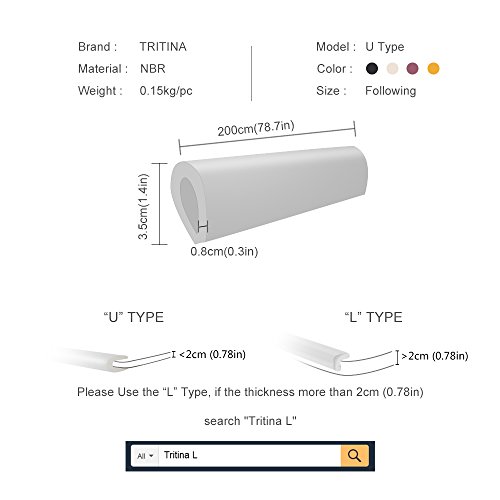 Brand : TRITINA
Material : NBR
Weight : 0.15kg/pc

Model : U Type
Color :
Size : Following

200cm(78.7in)

3.5cm(1.4in)

0.8cm(0.3in)

“U” TYPE

<2cm (0.78in)

“L” TYPE

>2cm (0.78in)

Please Use the “L” Type, if the thickness more than 2cm (0.78in)

search "Tritina L"

All Tritina L